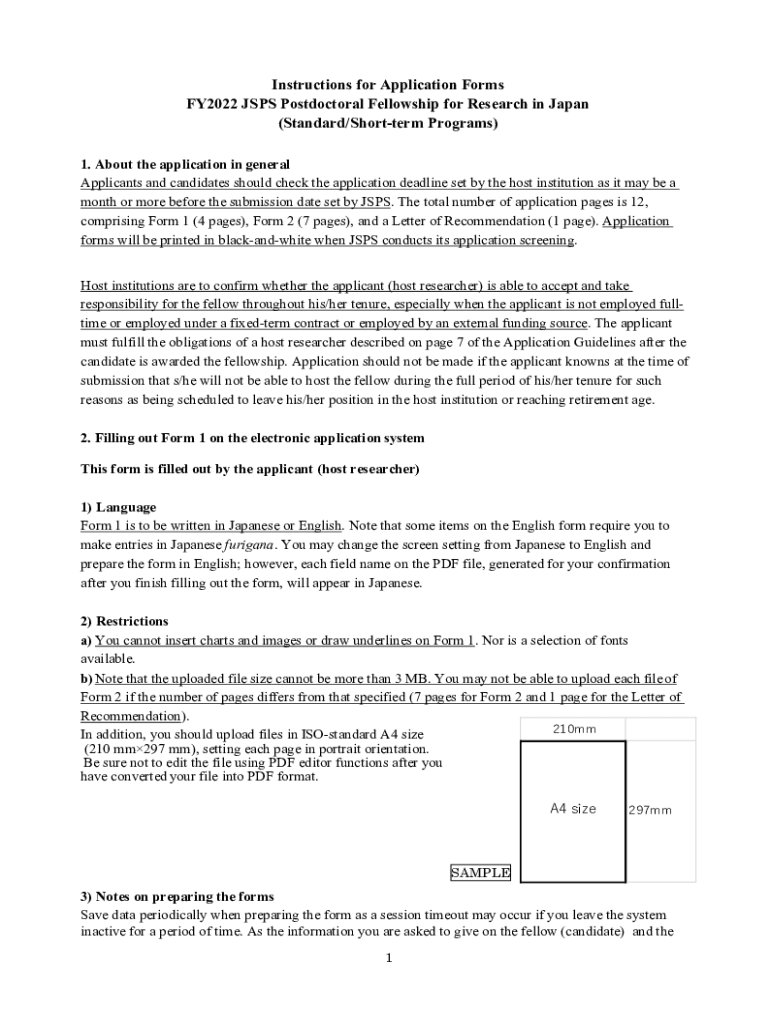 Instructions for Application Forms
FY2022 JSPS Postdoctoral Fellowship for Research in Japan
(Standard/Short-term Programs)

1. About the application in general
Applicants and candidates should check the application deadline set by the host institution as it may be a month or more before the submission date set by JSPS. The total number of application pages is 12, comprising Form 1 (4 pages), Form 2 (7 pages), and a Letter of Recommendation (1 page). Application forms will be printed in black-and-white when JSPS conducts its application screening.

Host institutions are to confirm whether the applicant (host researcher) is able to accept and take responsibility for the fellow throughout his/her tenure, especially when the applicant is not employed full-time or employed under a fixed-term contract or employed by an external funding source. The applicant must fulfill the obligations of a host researcher described on page 7 of the Application Guidelines after the candidate is awarded the fellowship. Application should not be made if the applicant knowns at the time of submission that s/he will not be able to host the fellow during the full period of his/her tenure for such reasons as being scheduled to leave his/her position in the host institution or reaching retirement age.

2. Filling out Form 1 on the electronic application system

This form is filled out by the applicant (host researcher)

1) Language
Form 1 is to be written in Japanese or English. Note that some items on the English form require you to make entries in Japanese furigana. You may change the screen setting from Japanese to English and prepare the form in English; however, each field name on the PDF file, generated for your confirmation after you finish filling out the form, will appear in Japanese.

2) Restrictions
a) You cannot insert charts and images or draw underlines on Form 1. Nor is a selection of fonts available.
b) Note that the uploaded file size cannot be more than 3 MB. You may not be able to upload each file of Form 2 if the number of pages differs from that specified (7 pages for Form 2 and 1 page for the Letter of Recommendation).
In addition, you should upload files in ISO-standard A4 size (210 mm×297 mm), setting each page in portrait orientation. Be sure not to edit the file using PDF editor functions after you have converted your file into PDF format.

210mm
A4 size
297mm
SAMPLE

3) Notes on preparing the forms
Save data periodically when preparing the form as a session timeout may occur if you leave the system inactive for a period of time. As the information you are asked to give on the fellow (candidate) and the

1